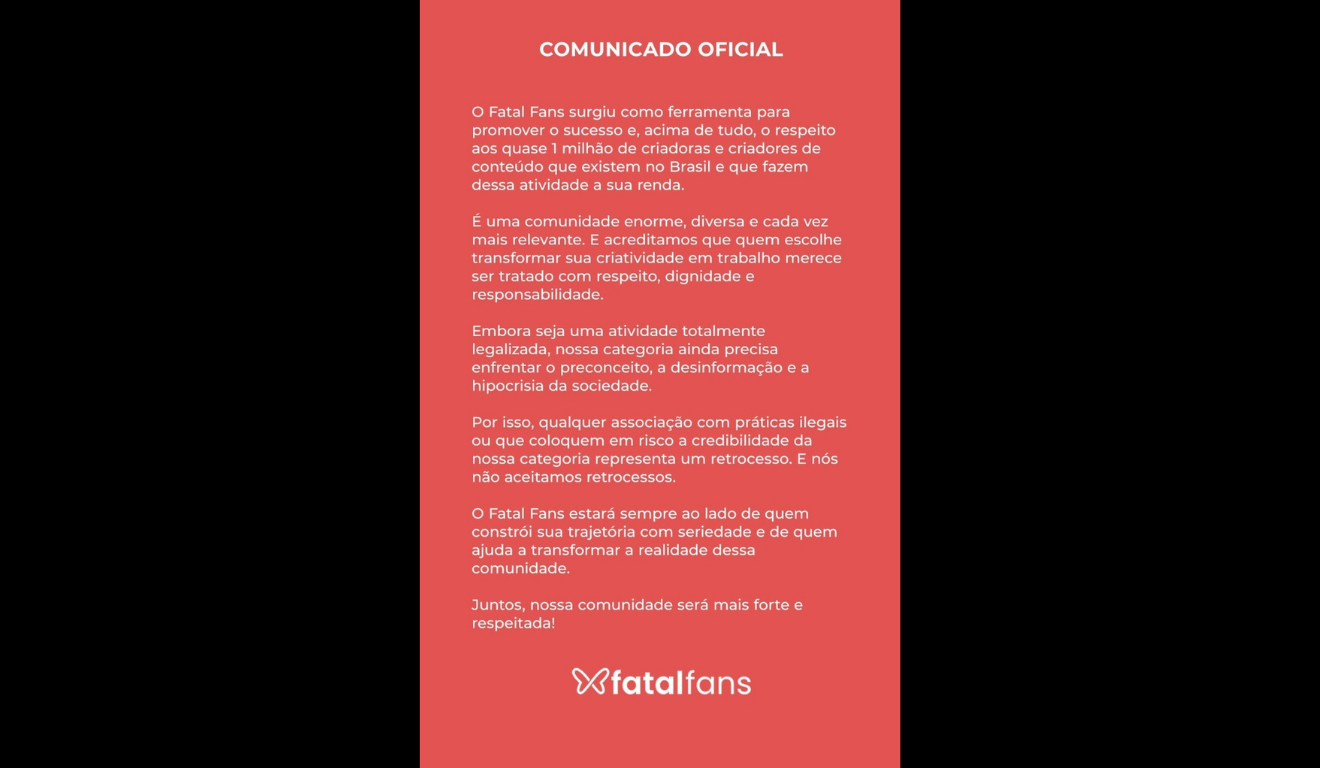 COMUNICADO OFICIAL

O Fatal Fans surgiu como ferramenta para promover o sucesso e, acima de tudo, o respeito aos quase 1 milhão de criadoras e criadores de conteúdo que existem no Brasil e que fazem dessa atividade a sua renda.

É uma comunidade enorme, diversa e cada vez mais relevante. E acreditamos que quem escolhe transformar sua criatividade em trabalho merece ser tratado com respeito, dignidade e responsabilidade.

Embora seja uma atividade totalmente legalizada, nossa categoria ainda precisa enfrentar o preconceito, a desinformação e a hipocrisia da sociedade.

Por isso, qualquer associação com práticas ilegais ou que coloquem em risco a credibilidade da nossa categoria representa um retrocesso. E nós não aceitamos retrocessos.

O Fatal Fans estará sempre ao lado de quem constrói sua trajetória com seriedade e de quem ajuda a transformar a realidade dessa comunidade.

Juntos, nossa comunidade será mais forte e respeitada!

fatalfans